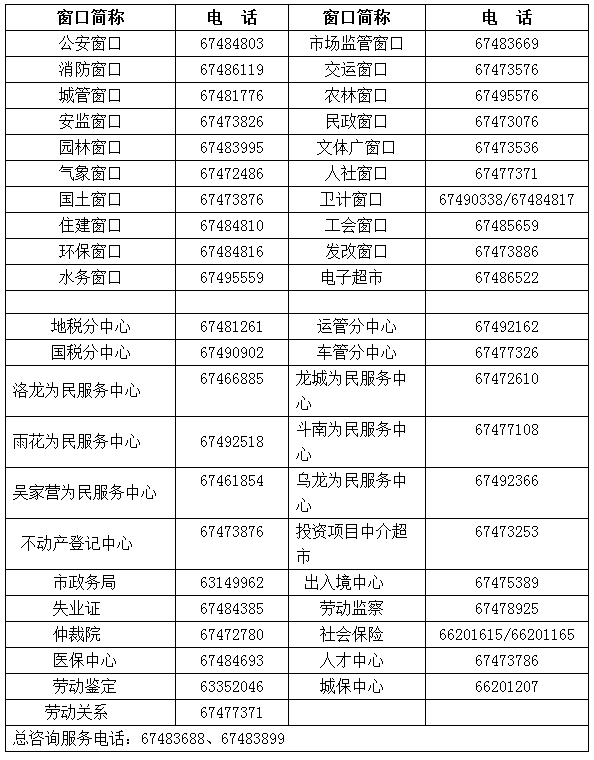 | 窗口简称 | 电　话 | 窗口简称 | 电　话 |
|---|---|---|---|
| 公安窗口 | 67484803 | 市场监管窗口 | 67483669 |
| 消防窗口 | 67486119 | 交运窗口 | 67473576 |
| 城管窗口 | 67481776 | 农林窗口 | 67495576 |
| 安监窗口 | 67473826 | 民政窗口 | 67473076 |
| 园林窗口 | 67483995 | 文体广窗口 | 67473536 |
| 气象窗口 | 67472486 | 人社窗口 | 67477371 |
| 国土窗口 | 67473876 | 卫计窗口 | 67490338/67484817 |
| 住建窗口 | 67484810 | 工会窗口 | 67485659 |
| 环保窗口 | 67484816 | 发改窗口 | 67473886 |
| 水务窗口 | 67495559 | 电子超市 | 67486522 |
| | | | |
| 地税分中心 | 67481261 | 运管分中心 | 67492162 |
| 国税分中心 | 67490902 | 车管分中心 | 67477326 |
| 洛龙为民服务中心 | 67466885 | 龙城为民服务中心 | 67472610 |
| 雨花为民服务中心 | 67492518 | 斗南为民服务中心 | 67477108 |
| 吴家营为民服务中心 | 67461854 | 乌龙为民服务中心 | 67492366 |
| 不动产登记中心 | 67473876 | 投资项目中介超市 | 67473253 |
| 市政务局 | 63149962 | 出入境中心 | 67475389 |
| 失业证 | 67484385 | 劳动监察 | 67478925 |
| 仲裁院 | 67472780 | 社会保险 | 66201615/66201165 |
| 医保中心 | 67484693 | 人才中心 | 67473786 |
| 劳动鉴定 | 63352046 | 城保中心 | 66201207 |
| 劳动关系 | 67477371 | | |

总咨询服务电话：67483688、67483899